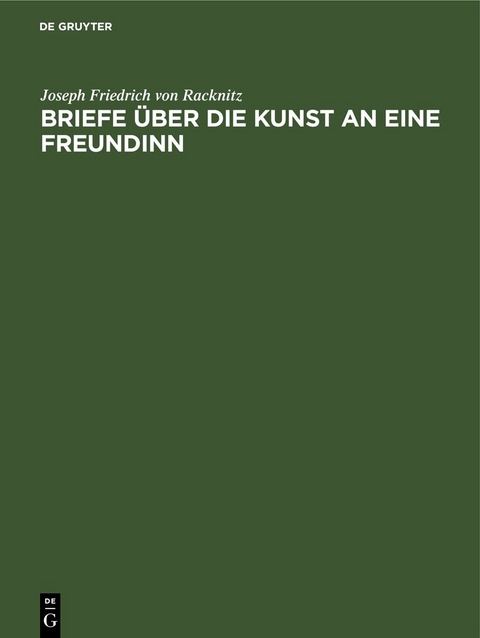 DE GRUYTER

Joseph Friedrich von Racknitz
BRIEFE ÜBER DIE KUNST AN EINE FREUNDINN

DE
G